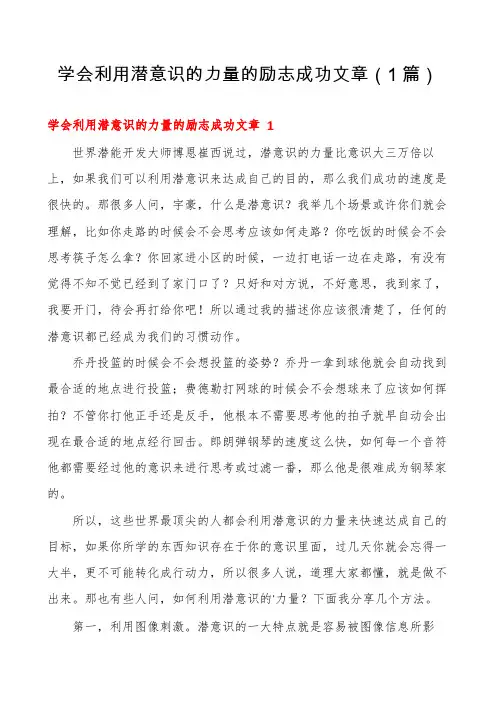 学会利用潜意识的力量的励志成功文章（1篇）

学会利用潜意识的力量的励志成功文章 1

世界潜能开发大师博恩崔西说过，潜意识的力量比意识大三万倍以上，如果我们可以利用潜意识来达成自己的目的，那么我们成功的速度是很快的。那很多人问，宇豪，什么是潜意识？我举几个场景或许你们就会理解，比如你走路的时候会不会思考应该如何走路？你吃饭的时候会不会思考筷子怎么拿？你回家进小区的时候，一边打电话一边在走路，有没有觉得不知不觉已经到了家门口了？只好和对方说，不好意思，我到家了，我要开门，待会再打给你吧！所以通过我的描述你应该很清楚了，任何的潜意识都已经成为我们的习惯动作。

乔丹投篮的时候会不会想投篮的姿势？乔丹一拿到球他就会自动找到最合适的地点进行投篮；费德勒打网球的时候会不会想球来了应该如何挥拍？不管你打他正手还是反手，他根本不需要思考他的拍子就早自动会出现在最合适的地点经行回击。郎朗弹钢琴的速度这么快，如何每一个音符他都需要经过他的意识来进行思考或过滤一番，那么他是很难成为钢琴家的。

所以，这些世界最顶尖的人都会利用潜意识的力量来快速达成自己的目标，如果你所学的东西知识存在于你的意识里面，过几天你就会忘得一大半，更不可能转化成行动力，所以很多人说，道理大家都懂，就是做不出来。那也有些人问，如何利用潜意识的'力量？下面我分享几个方法。

第一，利用图像刺激。潜意识的一大特点就是容易被图像信息所影